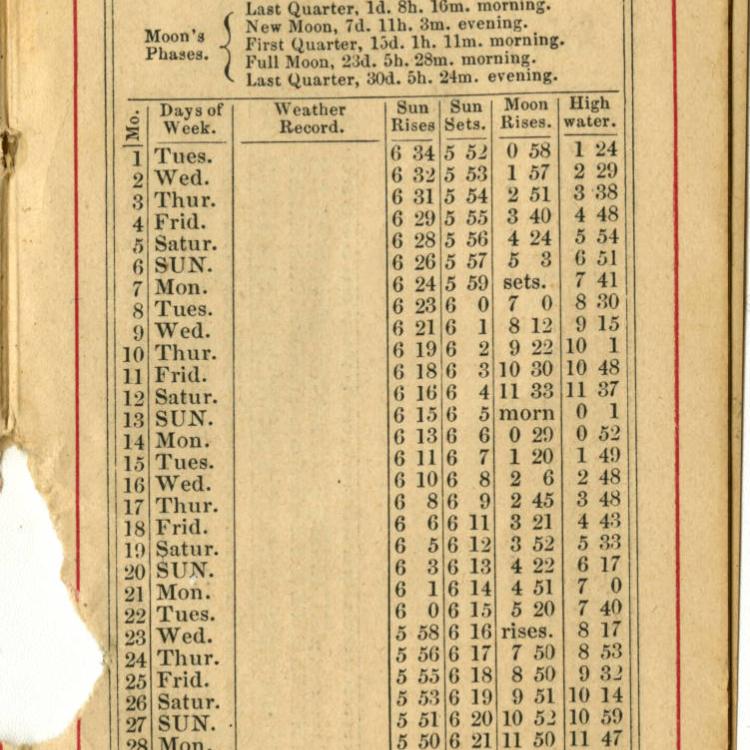 Moon's Phases.
Last Quarter, 1d. 8h. 16m. morning.
New Moon, 7d. 11h. 3m. evening.
First Quarter, 15d. 1h. 11m. morning.
Full Moon, 23d. 5h. 28m. morning.
Last Quarter, 30d. 5h. 24m. evening.

| Mo. | Days of Week. | Weather Record. | Sun Rises | Sun Sets. | Moon Rises. | High water. |
|---|---|---|---|---|---|---|
| 1 | Tues. | | 6 34 | 5 52 | 0 58 | 1 24 |
| 2 | Wed. | | 6 32 | 5 53 | 1 57 | 2 29 |
| 3 | Thur. | | 6 31 | 5 54 | 2 51 | 3 38 |
| 4 | Frid. | | 6 29 | 5 55 | 3 40 | 4 48 |
| 5 | Satur. | | 6 28 | 5 56 | 4 24 | 5 54 |
| 6 | SUN. | | 6 26 | 5 57 | 5 3 | 6 51 |
| 7 | Mon. | | 6 24 | 5 59 | sets. | 7 41 |
| 8 | Tues. | | 6 23 | 6 0 | 7 0 | 8 30 |
| 9 | Wed. | | 6 21 | 6 1 | 8 12 | 9 15 |
| 10 | Thur. | | 6 19 | 6 2 | 9 22 | 10 1 |
| 11 | Frid. | | 6 18 | 6 3 | 10 30 | 10 48 |
| 12 | Satur. | | 6 16 | 6 4 | 11 33 | 11 37 |
| 13 | SUN. | | 6 15 | 6 5 | morn | 0 1 |
| 14 | Mon. | | 6 13 | 6 6 | 0 29 | 0 52 |
| 15 | Tues. | | 6 11 | 6 7 | 1 20 | 1 49 |
| 16 | Wed. | | 6 10 | 6 8 | 2 6 | 2 48 |
| 17 | Thur. | | 6 8 | 6 9 | 2 45 | 3 48 |
| 18 | Frid. | | 6 6 | 6 11 | 3 21 | 4 43 |
| 19 | Satur. | | 6 5 | 6 12 | 3 52 | 5 33 |
| 20 | SUN. | | 6 3 | 6 13 | 4 22 | 6 17 |
| 21 | Mon. | | 6 1 | 6 14 | 4 51 | 7 0 |
| 22 | Tues. | | 6 0 | 6 15 | 5 20 | 7 40 |
| 23 | Wed. | | 5 58 | 6 16 | rises. | 8 17 |
| 24 | Thur. | | 5 56 | 6 17 | 7 50 | 8 53 |
| 25 | Frid. | | 5 55 | 6 18 | 8 50 | 9 32 |
| 26 | Satur. | | 5 53 | 6 19 | 9 51 | 10 14 |
| 27 | SUN. | | 5 51 | 6 20 | 10 52 | 10 59 |
| 28 | Mon. | | 5 50 | 6 21 | 11 50 | 11 47 |